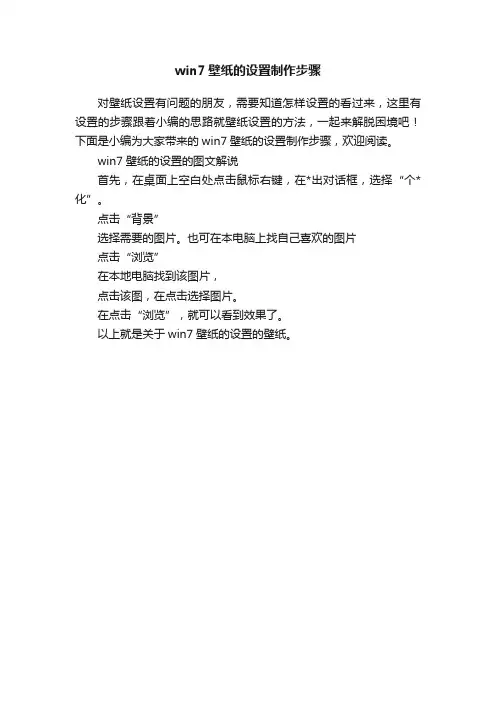 win7 壁纸的设置制作步骤

对壁纸设置有问题的朋友，需要知道怎样设置的看过来，这里有设置的步骤跟着小编的思路就壁纸设置的方法，一起来解脱困境吧！下面是小编为大家带来的 win7 壁纸的设置制作步骤，欢迎阅读。

win7 壁纸的设置的图文解说

首先，在桌面上空白处点击鼠标右键，在*出对话框，选择“个*化”。

点击“背景”

选择需要的图片。也可在本电脑上找自己喜欢的图片

点击“浏览”

在本地电脑找到该图片，

点击该图，在点击选择图片。

在点击“浏览”，就可以看到效果了。

以上就是关于 win7 壁纸的设置的壁纸。